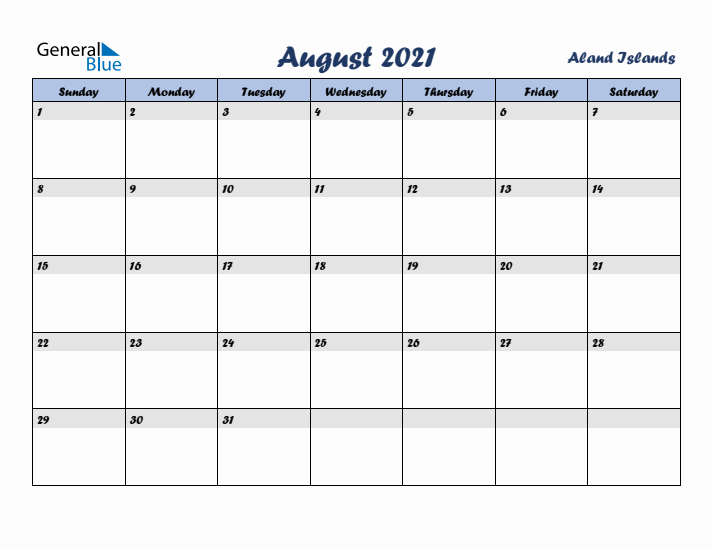 General Blue

August 2021

Aland Islands

| Sunday | Monday | Tuesday | Wednesday | Thursday | Friday | Saturday |
|---|---|---|---|---|---|---|
| 1 | 2 | 3 | 4 | 5 | 6 | 7 |
| 8 | 9 | 10 | 11 | 12 | 13 | 14 |
| 15 | 16 | 17 | 18 | 19 | 20 | 21 |
| 22 | 23 | 24 | 25 | 26 | 27 | 28 |
| 29 | 30 | 31 | | | | |